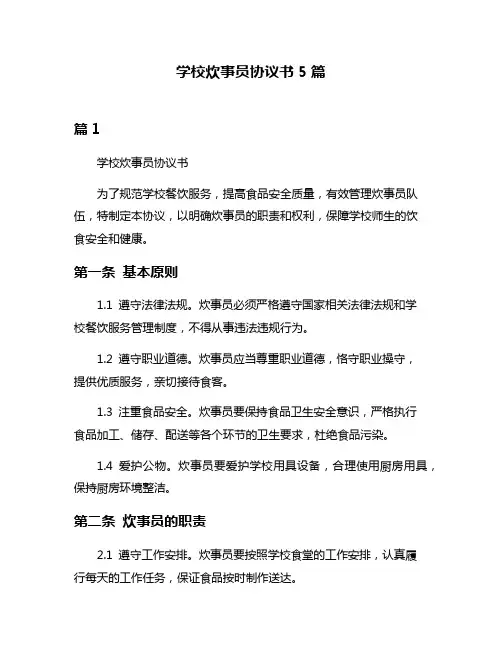 学校炊事员协议书 5 篇

篇 1

学校炊事员协议书

为了规范学校餐饮服务，提高食品安全质量，有效管理炊事员队伍，特制定本协议，以明确炊事员的职责和权利，保障学校师生的饮食安全和健康。

第一条 基本原则

1.1 遵守法律法规。炊事员必须严格遵守国家相关法律法规和学校餐饮服务管理制度，不得从事违法违规行为。

1.2 遵守职业道德。炊事员应当尊重职业道德，恪守职业操守，提供优质服务，亲切接待食客。

1.3 注重食品安全。炊事员要保持食品卫生安全意识，严格执行食品加工、储存、配送等各个环节的卫生要求，杜绝食品污染。

1.4 爱护公物。炊事员要爱护学校用具设备，合理使用厨房用具，保持厨房环境整洁。

第二条 炊事员的职责

2.1 遵守工作安排。炊事员要按照学校食堂的工作安排，认真履行每天的工作任务，保证食品按时制作送达。